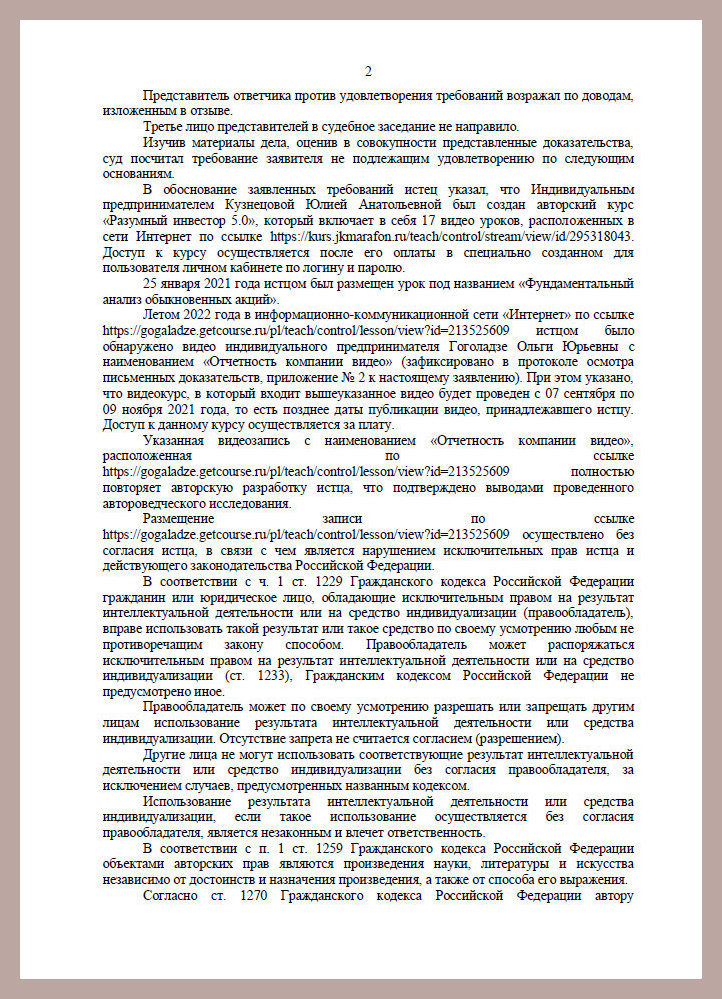 2

Представитель ответчика против удовлетворения требований возражал по доводам, изложенным в отзыве.

Третье лицо представителей в судебное заседание не направило.

Изучив материалы дела, оценив в совокупности представленные доказательства, суд посчитал требование заявителя не подлежащим удовлетворению по следующим основаниям.

В обоснование заявленных требований истец указал, что Индивидуальным предпринимателем Кузнецовой Юлией Анатольевной был создан авторский курс «Разумный инвестор 5.0», который включает в себя 17 видео уроков, расположенных в сети Интернет по ссылке https://kurs.jkmarafon.ru/teach/control/stream/view/id/295318043. Доступ к курсу осуществляется после его оплаты в специально созданном для пользователя личном кабинете по логину и паролю.

25 января 2021 года истцом был размещен урок под названием «Фундаментальный анализ обыкновенных акций».

Летом 2022 года в информационно-коммуникационной сети «Интернет» по ссылке https://gogaladze.getcourse.ru/pl/teach/control/lesson/view?id=213525609 истцом было обнаружено видео индивидуального предпринимателя Гоголадзе Ольги Юрьевны с наименованием «Отчетность компании видео» (зафиксировано в протоколе осмотра письменных доказательств, приложение № 2 к настоящему заявлению). При этом указано, что видеокурс, в который входит вышеуказанное видео будет проведен с 07 сентября по 09 ноября 2021 года, то есть позднее даты публикации видео, принадлежавшего истцу. Доступ к данному курсу осуществляется за плату.

Указанная видеозапись с наименованием «Отчетность компании видео», расположенная по ссылке https://gogaladze.getcourse.ru/pl/teach/control/lesson/view?id=213525609 полностью повторяет авторскую разработку истца, что подтверждено выводами проведенного автороведческого исследования.

Размещение записи по ссылке https://gogaladze.getcourse.ru/pl/teach/control/lesson/view?id=213525609 осуществлено без согласия истца, в связи с чем является нарушением исключительных прав истца и действующего законодательства Российской Федерации.

В соответствии с ч. 1 ст. 1229 Гражданского кодекса Российской Федерации гражданин или юридическое лицо, обладающие исключительным правом на результат интеллектуальной деятельности или на средство индивидуализации (правообладатель), вправе использовать такой результат или такое средство по своему усмотрению любым не противоречащим закону способом. Правообладатель может распоряжаться исключительным правом на результат интеллектуальной деятельности или на средство индивидуализации (ст. 1233), Гражданским кодексом Российской Федерации не предусмотрено иное.

Правообладатель может по своему усмотрению разрешать или запрещать другим лицам использование результата интеллектуальной деятельности или средства индивидуализации. Отсутствие запрета не считается согласием (разрешением).

Другие лица не могут использовать соответствующие результат интеллектуальной деятельности или средство индивидуализации без согласия правообладателя, за исключением случаев, предусмотренных названным кодексом.

Использование результата интеллектуальной деятельности или средства индивидуализации, если такое использование осуществляется без согласия правообладателя, является незаконным и влечет ответственность.

В соответствии с п. 1 ст. 1259 Гражданского кодекса Российской Федерации объектами авторских прав являются произведения науки, литературы и искусства независимо от достоинств и назначения произведения, а также от способа его выражения.

Согласно ст. 1270 Гражданского кодекса Российской Федерации автору